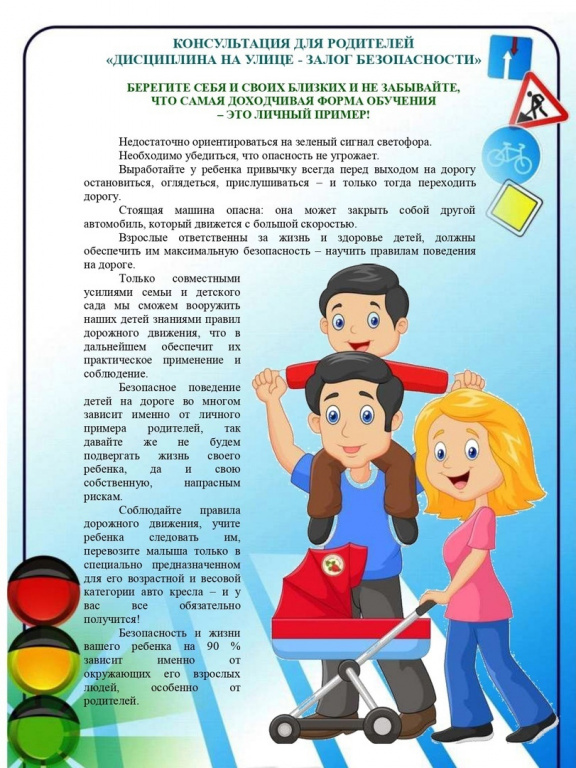 КОНСУЛЬТАЦИЯ ДЛЯ РОДИТЕЛЕЙ
«ДИСЦИПЛИНА НА УЛИЦЕ - ЗАЛОГ БЕЗОПАСНОСТИ»

БЕРЕГИТЕ СЕБЯ И СВОИХ БЛИЗКИХ И НЕ ЗАБЫВАЙТЕ, ЧТО САМАЯ ДОХОДЧИВАЯ ФОРМА ОБУЧЕНИЯ – ЭТО ЛИЧНЫЙ ПРИМЕР!

Недостаточно ориентироваться на зеленый сигнал светофора.

Необходимо убедиться, что опасность не угрожает.

Выработайте у ребенка привычку всегда перед выходом на дорогу остановиться, оглядеться, прислушиваться – и только тогда переходить дорогу.

Стоящая машина опасна: она может закрыть собой другой автомобиль, который движется с большой скоростью.

Взрослые ответственны за жизнь и здоровье детей, должны обеспечить им максимальную безопасность – научить правилам поведения на дороге.

Только совместными усилиями семьи и детского сада мы сможем вооружить наших детей знаниями правил дорожного движения, что в дальнейшем обеспечит их практическое применение и соблюдение.

Безопасное поведение детей на дороге во многом зависит именно от личного примера родителей, так давайте же не будем подвергать жизнь своего ребенка, да и свою собственную, напрасным рискам.

Соблюдайте правила дорожного движения, учите ребенка следовать им, перевозите малыша только в специально предназначенном для его возрастной и весовой категории авто кресла – и у вас все обязательно получится!

Безопасность и жизни вашего ребенка на 90 % зависит именно от окружающих его взрослых людей, особенно от родителей.